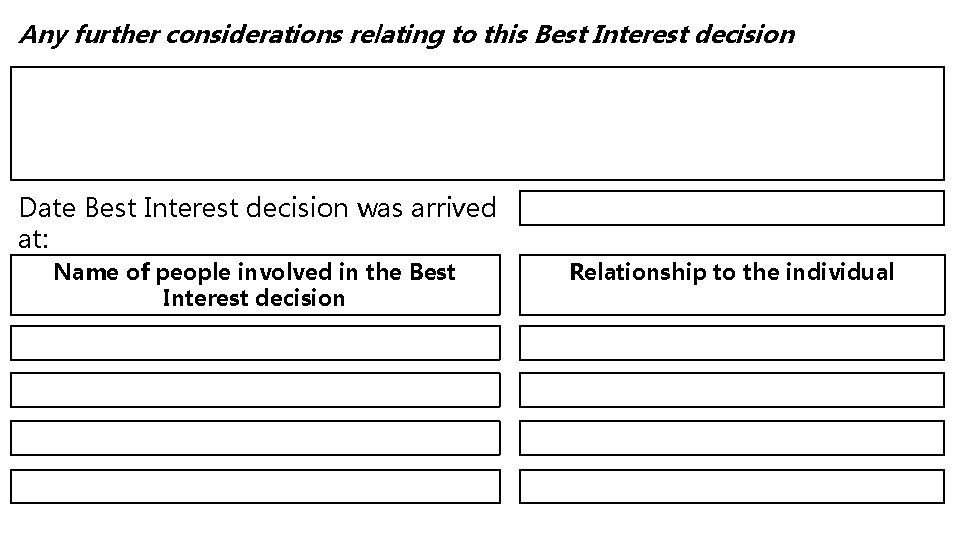 Any further considerations relating to this Best Interest decision

Date Best Interest decision was arrived at:

| Name of people involved in the Best Interest decision | Relationship to the individual |
|---|---|
| | |
| | |
| | |
| | |